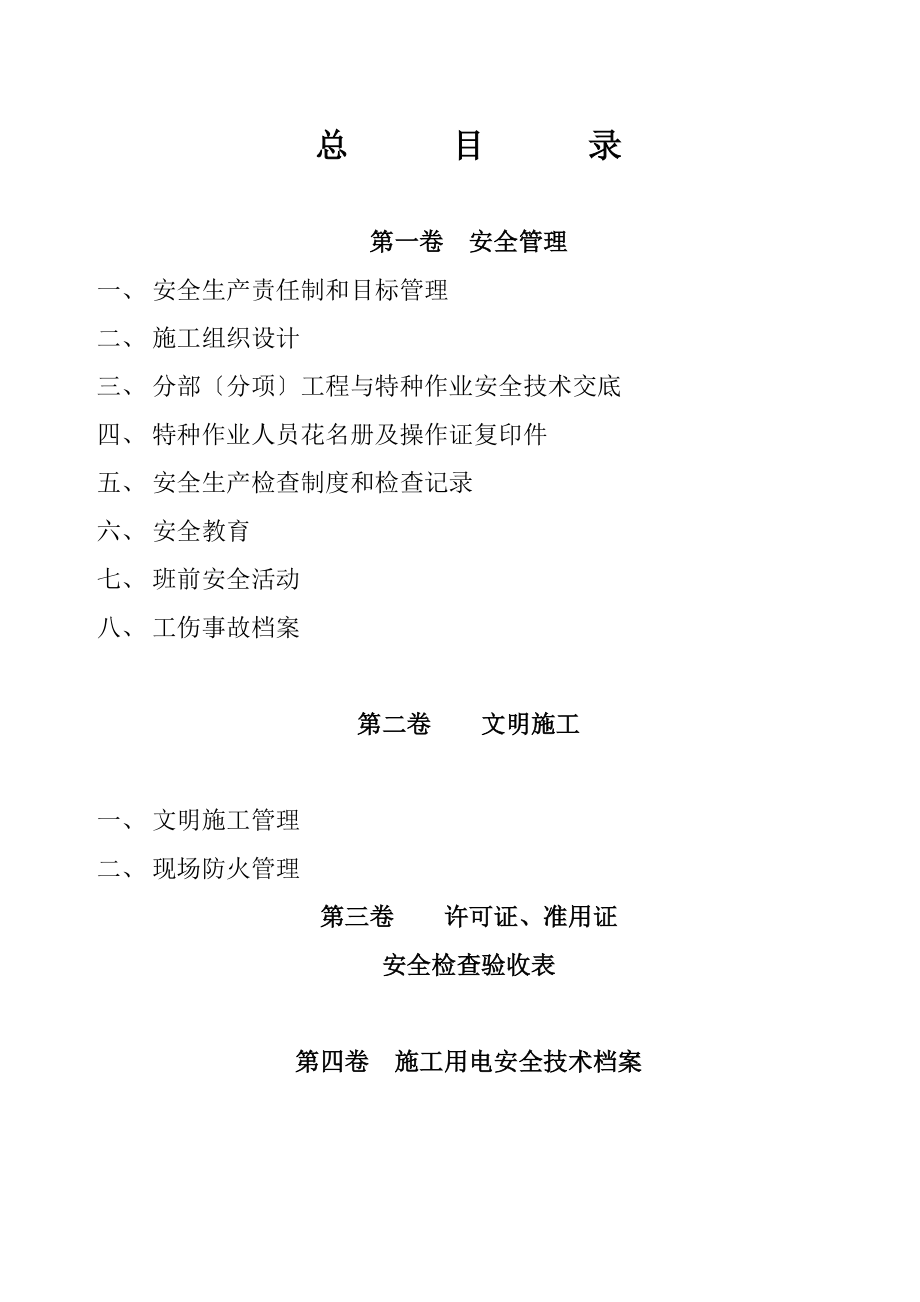 总　　目　　录

第一卷　安全管理

一、 安全生产责任制和目标管理

二、 施工组织设计

三、 分部〔分项〕工程与特种作业安全技术交底

四、 特种作业人员花名册及操作证复印件

五、 安全生产检查制度和检查记录

六、 安全教育

七、 班前安全活动

八、 工伤事故档案

第二卷　　文明施工

一、 文明施工管理

二、 现场防火管理

第三卷　　许可证、准用证

安全检查验收表

第四卷　施工用电安全技术档案